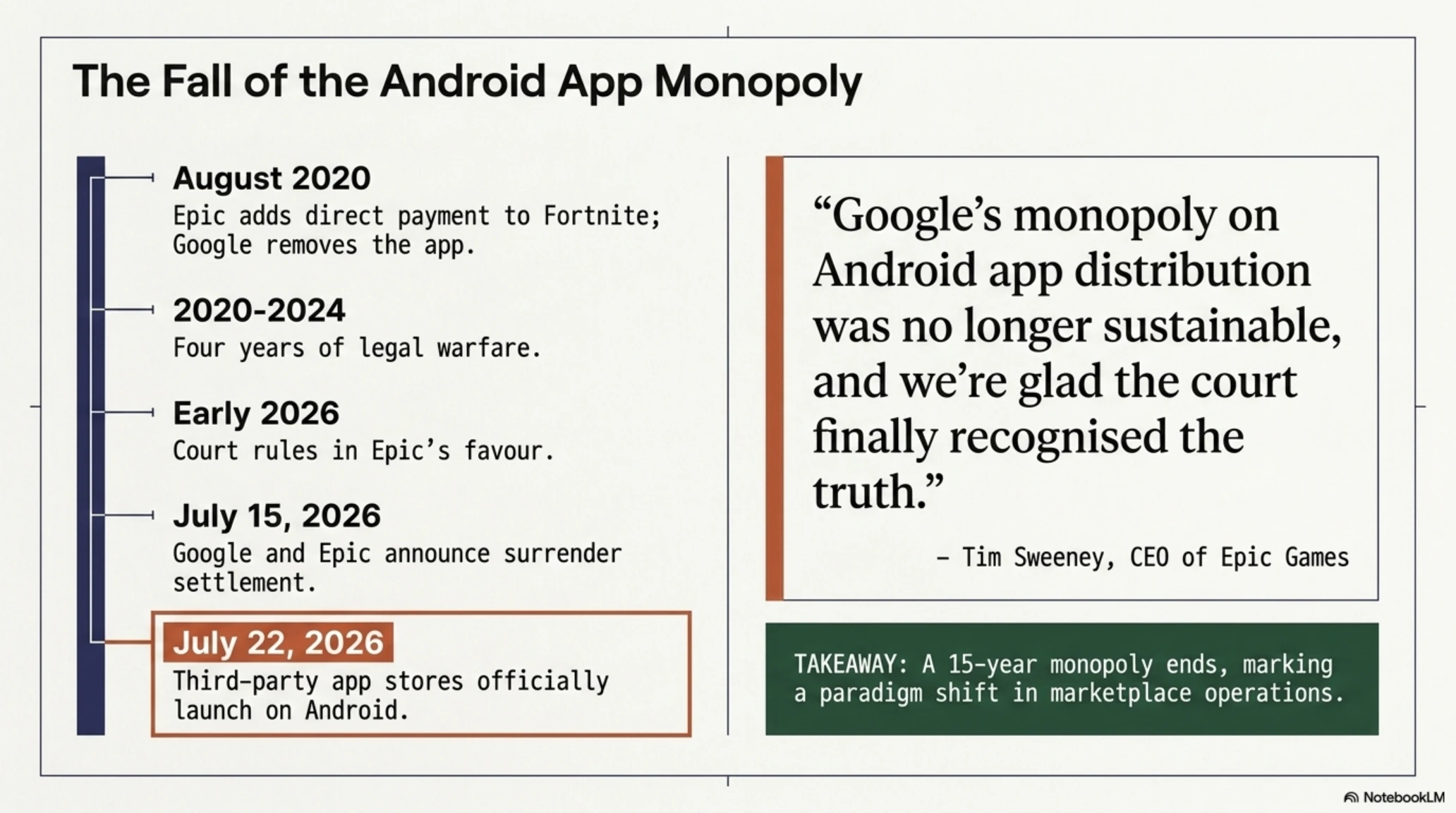 The Fall of the Android App Monopoly

August 2020
Epic adds direct payment to Fortnite; Google removes the app.

2020-2024
Four years of legal warfare.

Early 2026
Court rules in Epic's favour.

July 15, 2026
Google and Epic announce surrender settlement.

July 22, 2026
Third-party app stores officially launch on Android.

"Google's monopoly on Android app distribution was no longer sustainable, and we're glad the court finally recognised the truth."

– Tim Sweeney, CEO of Epic Games

TAKEAWAY: A 15-year monopoly ends, marking a paradigm shift in marketplace operations.

NotebookLM